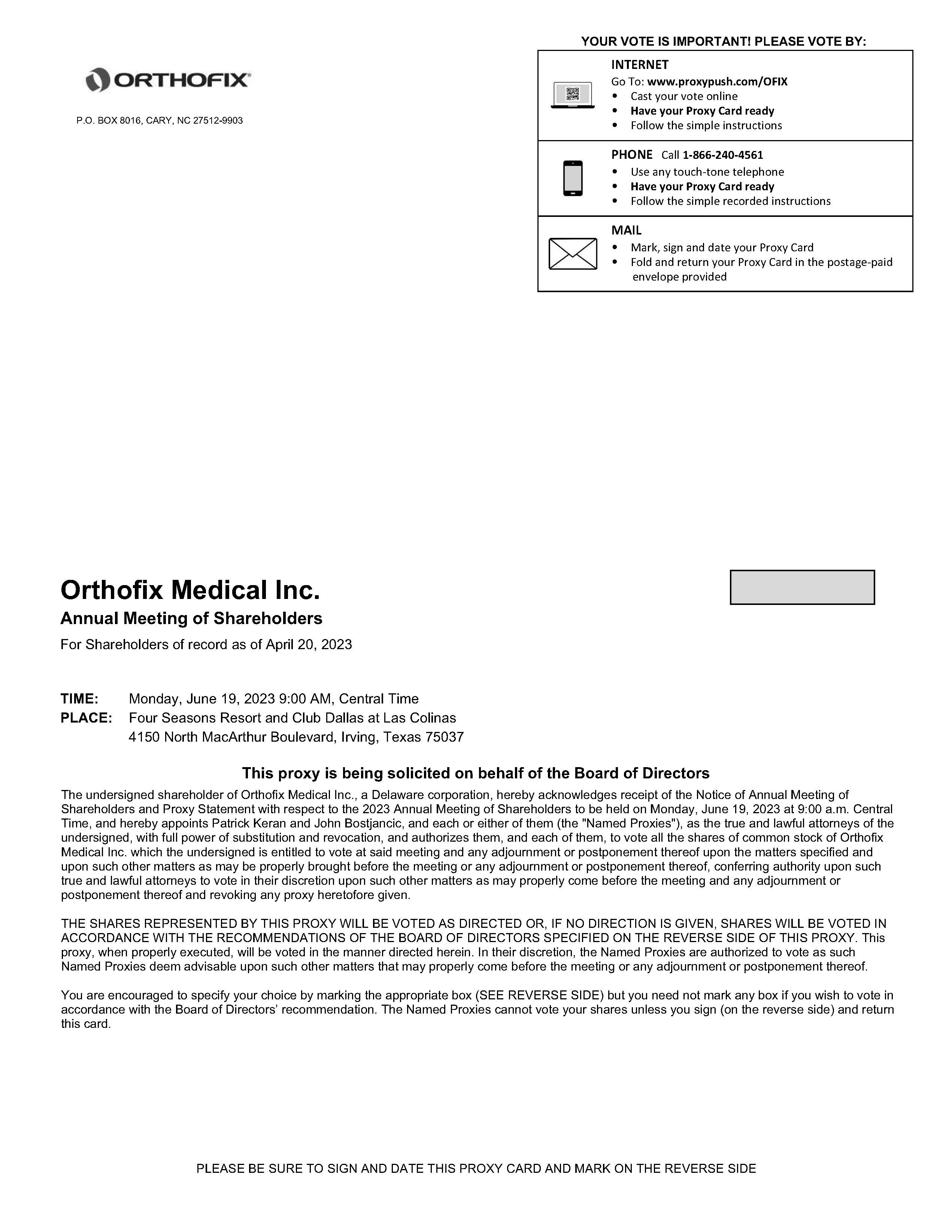 ORTHOFIX

P.O. BOX 8016, CARY, NC 27512-9903

YOUR VOTE IS IMPORTANT! PLEASE VOTE BY:

INTERNET
Go To: www.proxypush.com/OFIX
• Cast your vote online
• Have your Proxy Card ready
• Follow the simple instructions

PHONE Call 1-866-240-4561
• Use any touch-tone telephone
• Have your Proxy Card ready
• Follow the simple recorded instructions

MAIL
• Mark, sign and date your Proxy Card
• Fold and return your Proxy Card in the postage-paid envelope provided

Orthofix Medical Inc.

Annual Meeting of Shareholders

For Shareholders of record as of April 20, 2023

TIME: Monday, June 19, 2023 9:00 AM, Central Time
PLACE: Four Seasons Resort and Club Dallas at Las Colinas
4150 North MacArthur Boulevard, Irving, Texas 75037

This proxy is being solicited on behalf of the Board of Directors

The undersigned shareholder of Orthofix Medical Inc., a Delaware corporation, hereby acknowledges receipt of the Notice of Annual Meeting of Shareholders and Proxy Statement with respect to the 2023 Annual Meeting of Shareholders to be held on Monday, June 19, 2023 at 9:00 a.m. Central Time, and hereby appoints Patrick Keran and John Bostjancic, and each or either of them (the "Named Proxies"), as the true and lawful attorneys of the undersigned, with full power of substitution and revocation, and authorizes them, and each of them, to vote all the shares of common stock of Orthofix Medical Inc. which the undersigned is entitled to vote at said meeting and any adjournment or postponement thereof upon the matters specified and upon such other matters as may be properly brought before the meeting or any adjournment or postponement thereof, conferring authority upon such true and lawful attorneys to vote in their discretion upon such other matters as may properly come before the meeting and any adjournment or postponement thereof and revoking any proxy heretofore given.

THE SHARES REPRESENTED BY THIS PROXY WILL BE VOTED AS DIRECTED OR, IF NO DIRECTION IS GIVEN, SHARES WILL BE VOTED IN ACCORDANCE WITH THE RECOMMENDATIONS OF THE BOARD OF DIRECTORS SPECIFIED ON THE REVERSE SIDE OF THIS PROXY. This proxy, when properly executed, will be voted in the manner directed herein. In their discretion, the Named Proxies are authorized to vote as such Named Proxies deem advisable upon such other matters that may properly come before the meeting or any adjournment or postponement thereof.

You are encouraged to specify your choice by marking the appropriate box (SEE REVERSE SIDE) but you need not mark any box if you wish to vote in accordance with the Board of Directors' recommendation. The Named Proxies cannot vote your shares unless you sign (on the reverse side) and return this card.

PLEASE BE SURE TO SIGN AND DATE THIS PROXY CARD AND MARK ON THE REVERSE SIDE